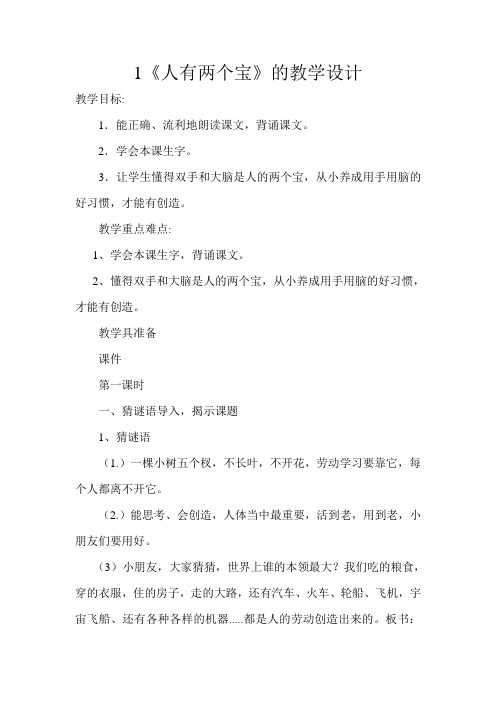 1《人有两个宝》的教学设计

教学目标:

1．能正确、流利地朗读课文，背诵课文。

2．学会本课生字。

3．让学生懂得双手和大脑是人的两个宝，从小养成用手用脑的好习惯，才能有创造。

教学重点难点:

1、学会本课生字，背诵课文。

2、懂得双手和大脑是人的两个宝，从小养成用手用脑的好习惯，才能有创造。

教学具准备

课件

第一课时

一、猜谜语导入，揭示课题

1、猜谜语

（1.）一棵小树五个杈，不长叶，不开花，劳动学习要靠它，每个人都离不开它。

（2.）能思考、会创造，人体当中最重要，活到老，用到老，小朋友们要用好。

（3）小朋友，大家猜猜，世界上谁的本领最大？我们吃的粮食，穿的衣服，住的房子，走的大路，还有汽车、火车、轮船、飞机，宇宙飞船、还有各种各样的机器.....都是人的劳动创造出来的。板书: